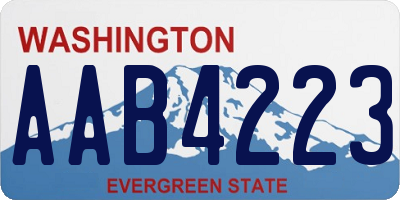 WASHINGTON
AAB4223
EVERGREEN STATE